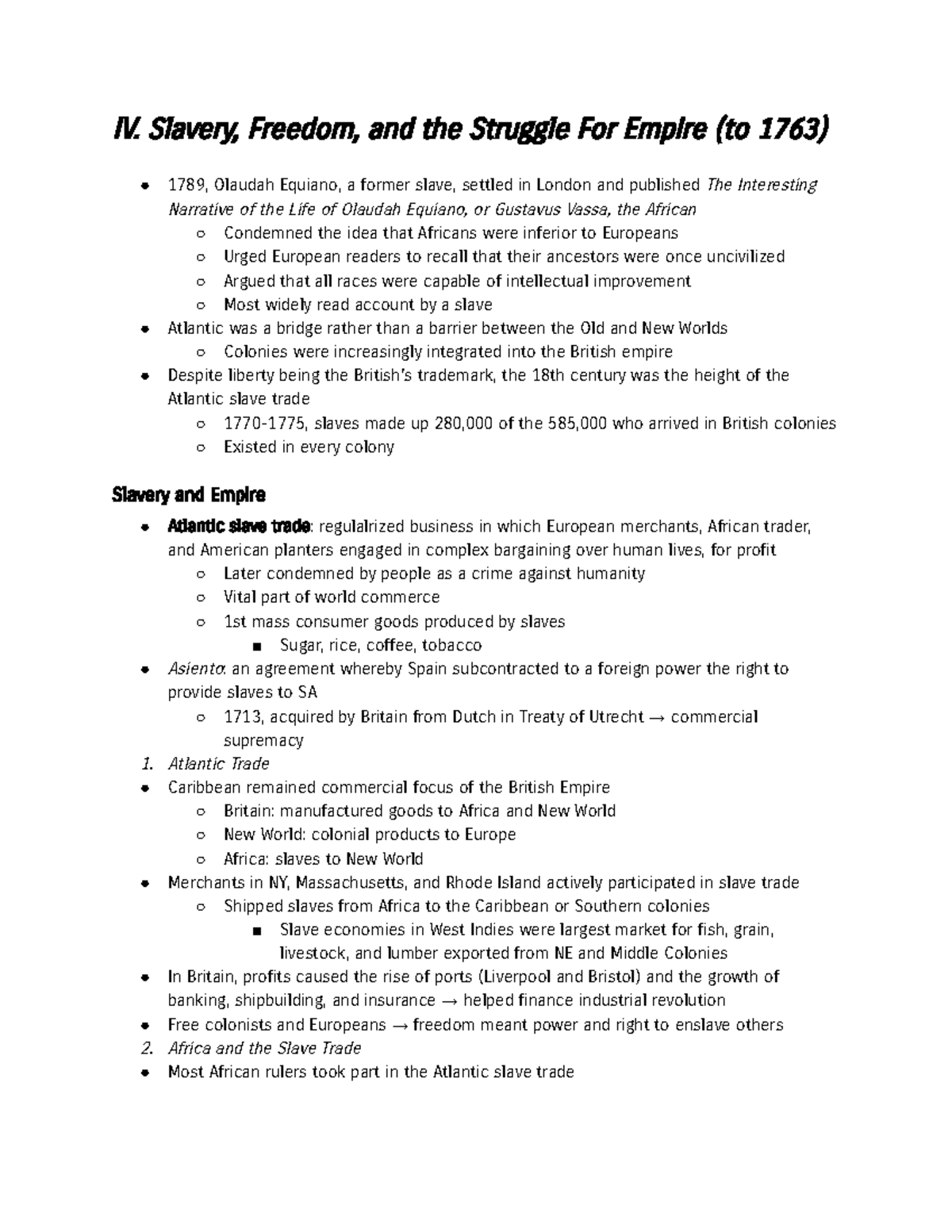 IV. Slavery, Freedom, and the Struggle For Empire (to 1763)

- 1789, Olaudah Equiano, a former slave, settled in London and published The Interesting Narrative of the Life of Olaudah Equiano, or Gustavus Vassa, the African
  - Condemned the idea that Africans were inferior to Europeans
  - Urged European readers to recall that their ancestors were once uncivilized
  - Argued that all races were capable of intellectual improvement
  - Most widely read account by a slave
- Atlantic was a bridge rather than a barrier between the Old and New Worlds
  - Colonies were increasingly integrated into the British empire
- Despite liberty being the British's trademark, the 18th century was the height of the Atlantic slave trade
  - 1770-1775, slaves made up 280,000 of the 585,000 who arrived in British colonies
  - Existed in every colony

Slavery and Empire

- Atlantic slave trade: regulalrized business in which European merchants, African trader, and American planters engaged in complex bargaining over human lives, for profit
  - Later condemned by people as a crime against humanity
  - Vital part of world commerce
  - 1st mass consumer goods produced by slaves
    - Sugar, rice, coffee, tobacco
- Asiento: an agreement whereby Spain subcontracted to a foreign power the right to provide slaves to SA
  - 1713, acquired by Britain from Dutch in Treaty of Utrecht → commercial supremacy

1. Atlantic Trade

- Caribbean remained commercial focus of the British Empire
  - Britain: manufactured goods to Africa and New World
  - New World: colonial products to Europe
  - Africa: slaves to New World
- Merchants in NY, Massachusetts, and Rhode Island actively participated in slave trade
  - Shipped slaves from Africa to the Caribbean or Southern colonies
    - Slave economies in West Indies were largest market for fish, grain, livestock, and lumber exported from NE and Middle Colonies
- In Britain, profits caused the rise of ports (Liverpool and Bristol) and the growth of banking, shipbuilding, and insurance → helped finance industrial revolution
- Free colonists and Europeans → freedom meant power and right to enslave others

2. Africa and the Slave Trade

- Most African rulers took part in the Atlantic slave trade